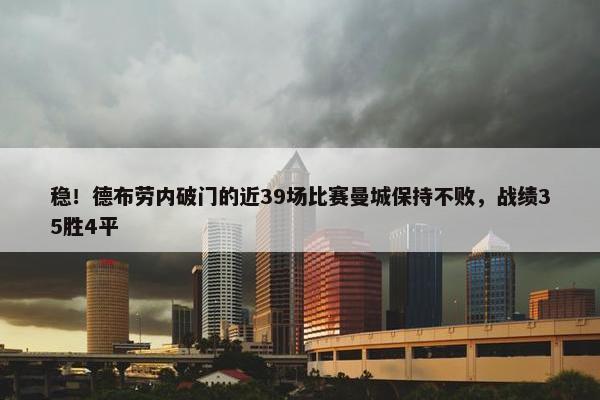 稳！德布劳内破门的近39场比赛曼城保持不败，战绩35胜4平